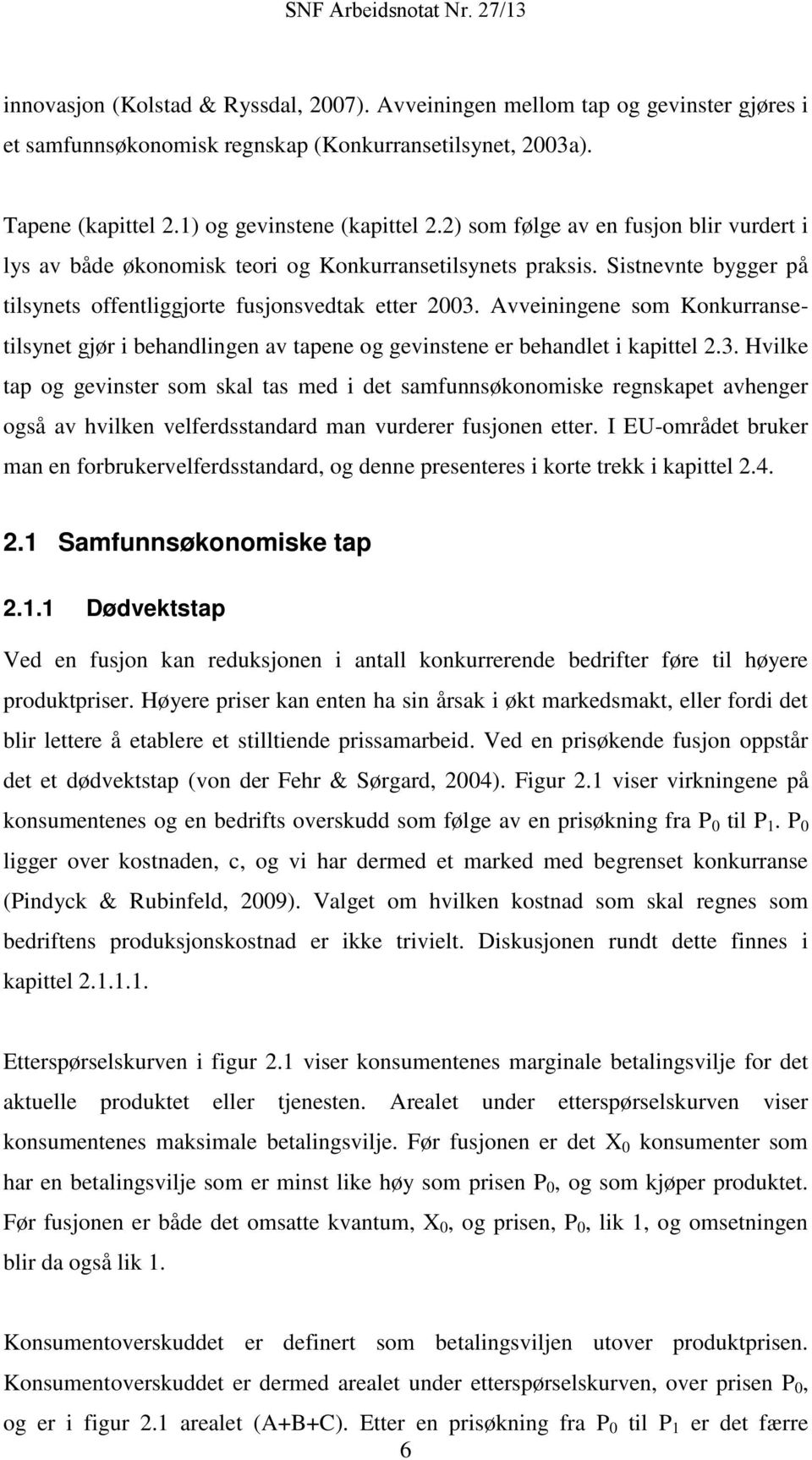 SNF Arbeidsnotat Nr. 27/13

innovasjon (Kolstad & Ryssdal, 2007). Avveiningen mellom tap og gevinster gjøres i et samfunnsøkonomisk regnskap (Konkurransetilsynet, 2003a).

Tapene (kapittel 2.1) og gevinstene (kapittel 2.2) som følge av en fusjon blir vurdert i lys av både økonomisk teori og Konkurransetilsynets praksis. Sistnevnte bygger på tilsynets offentliggjorte fusjonsvedtak etter 2003. Avveiningene som Konkurransetilsynet gjør i behandlingen av tapene og gevinstene er behandlet i kapittel 2.3. Hvilke tap og gevinster som skal tas med i det samfunnsøkonomiske regnskapet avhenger også av hvilken velferdsstandard man vurderer fusjonen etter. I EU-området bruker man en forbrukervelferdsstandard, og denne presenteres i korte trekk i kapittel 2.4.

2.1 Samfunnsøkonomiske tap

2.1.1 Dødvektstap

Ved en fusjon kan reduksjonen i antall konkurrerende bedrifter føre til høyere produktpriser. Høyere priser kan enten ha sin årsak i økt markedsmakt, eller fordi det blir lettere å etablere et stilltiende prissamarbeid. Ved en prisøkende fusjon oppstår det et dødvektstap (von der Fehr & Sørgard, 2004). Figur 2.1 viser virkningene på konsumentenes og en bedrifts overskudd som følge av en prisøkning fra $P_0$ til $P_1$. $P_0$ ligger over kostnaden, c, og vi har dermed et marked med begrenset konkurranse (Pindyck & Rubinfeld, 2009). Valget om hvilken kostnad som skal regnes som bedriftens produksjonskostnad er ikke trivielt. Diskusjonen rundt dette finnes i kapittel 2.1.1.1.

Etterspørselskurven i figur 2.1 viser konsumentenes marginale betalingsvilje for det aktuelle produktet eller tjenesten. Arealet under etterspørselskurven viser konsumentenes maksimale betalingsvilje. Før fusjonen er det $X_0$ konsumenter som har en betalingsvilje som er minst like høy som prisen $P_0$, og som kjøper produktet. Før fusjonen er både det omsatte kvantum, $X_0$, og prisen, $P_0$, lik 1, og omsetningen blir da også lik 1.

Konsumentoverskuddet er definert som betalingsviljen utover produktprisen. Konsumentoverskuddet er dermed arealet under etterspørselskurven, over prisen $P_0$, og er i figur 2.1 arealet (A+B+C). Etter en prisøkning fra $P_0$ til $P_1$ er det færre

6